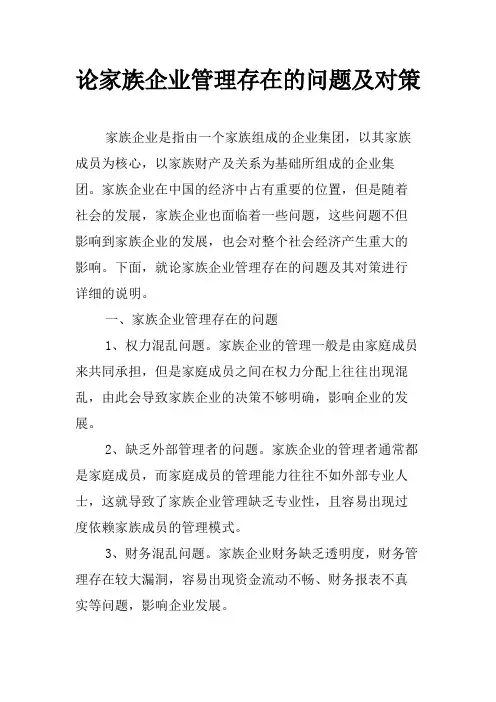 论家族企业管理存在的问题及对策

家族企业是指由一个家族组成的企业集团，以其家族成员为核心，以家族财产及关系为基础所组成的企业集团。家族企业在中国的经济中占有重要的位置，但是随着社会的发展，家族企业也面临着一些问题，这些问题不但影响到家族企业的发展，也会对整个社会经济产生重大的影响。下面，就论家族企业管理存在的问题及其对策进行详细的说明。

一、家族企业管理存在的问题

1、权力混乱问题。家族企业的管理一般是由家庭成员来共同承担，但是家庭成员之间在权力分配上往往出现混乱，由此会导致家族企业的决策不够明确，影响企业的发展。

2、缺乏外部管理者的问题。家族企业的管理者通常都是家庭成员，而家庭成员的管理能力往往不如外部专业人士，这就导致了家族企业管理缺乏专业性，且容易出现过度依赖家族成员的管理模式。

3、财务混乱问题。家族企业财务缺乏透明度，财务管理存在较大漏洞，容易出现资金流动不畅、财务报表不真实等问题，影响企业发展。